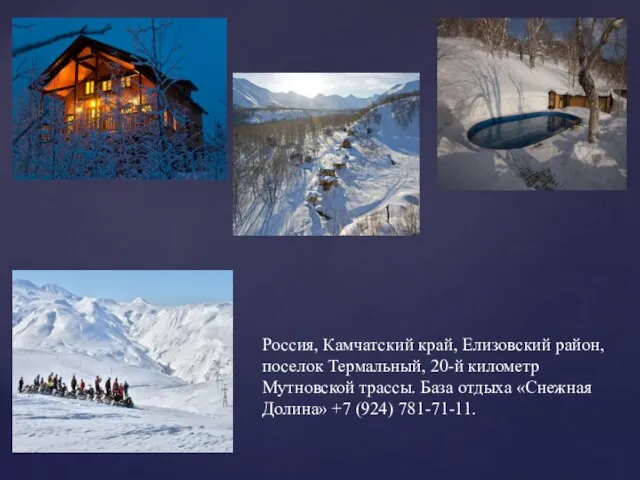 Россия, Камчатский край, Елизовский район, поселок Термальный, 20-й километр Мутновской трассы. База отдыха «Снежная Долина» +7 (924) 781-71-11.